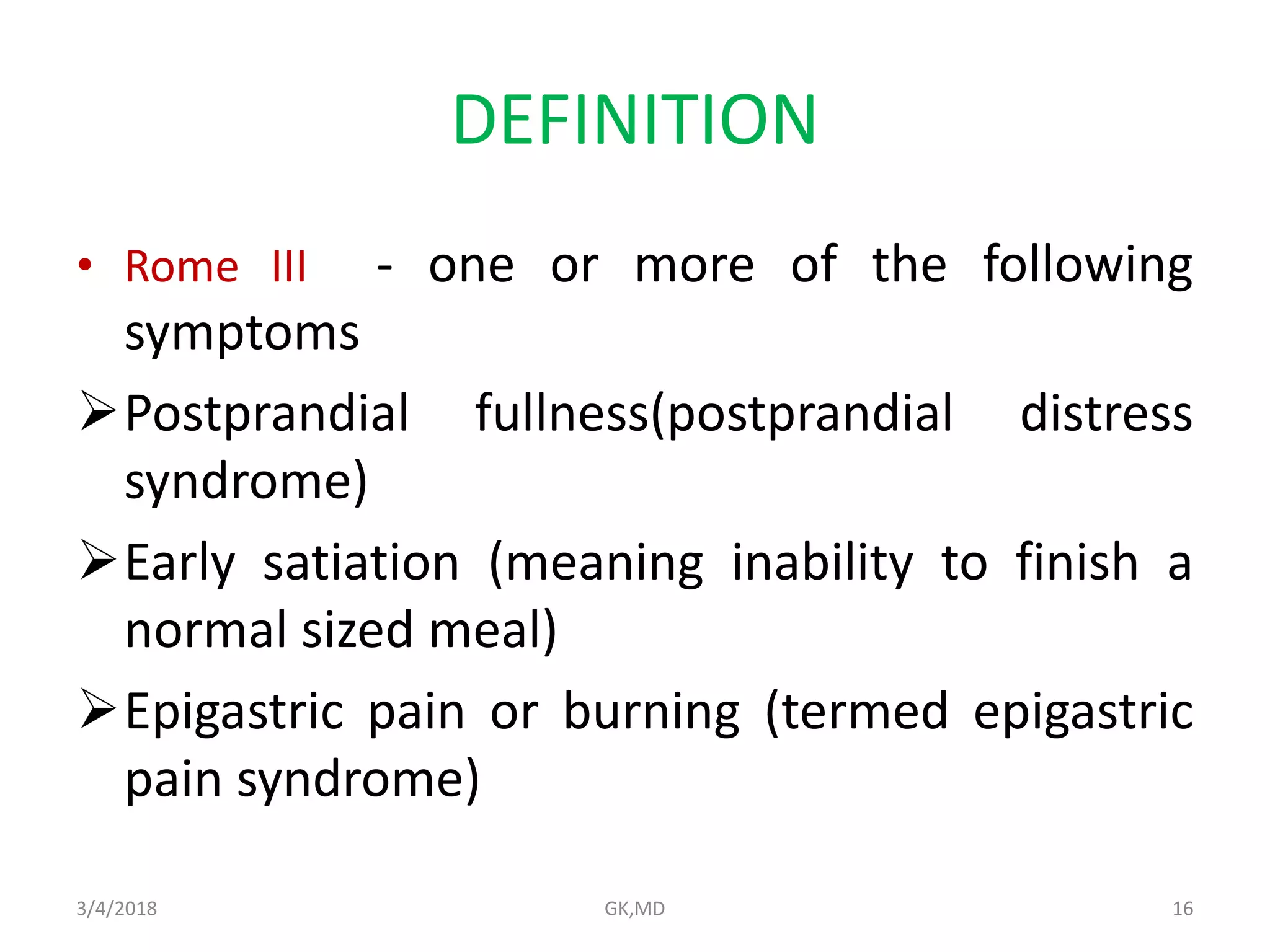 DEFINITION

• Rome III - one or more of the following symptoms

➢ Postprandial fullness(postprandial distress syndrome)

➢ Early satiation (meaning inability to finish a normal sized meal)

➢ Epigastric pain or burning (termed epigastric pain syndrome)

3/4/2018 GK,MD 16